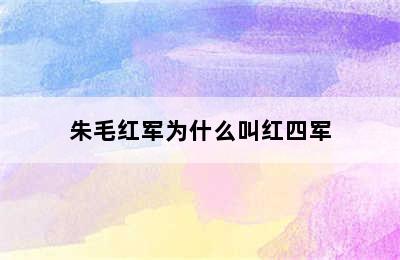 朱毛红军为什么叫红四军